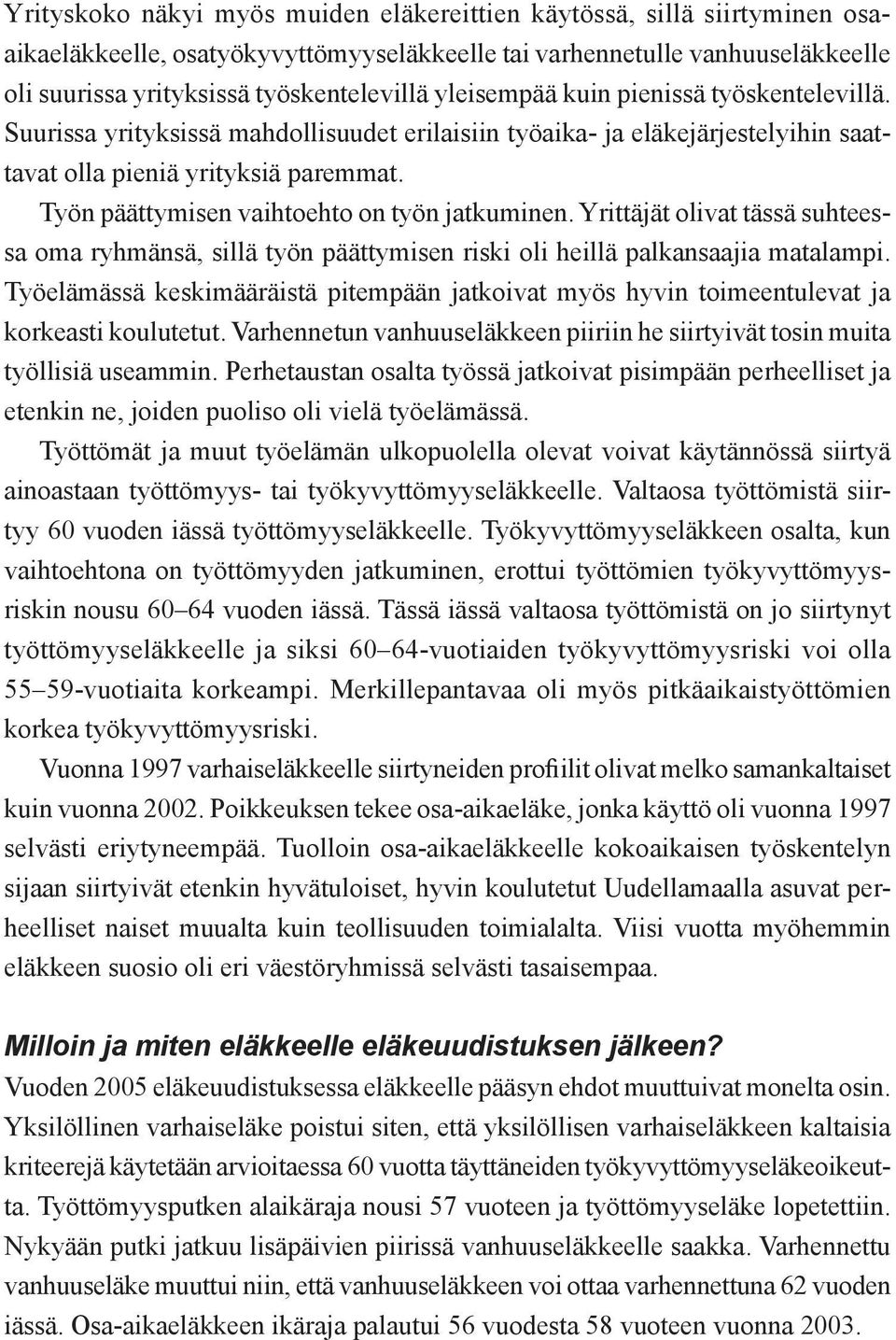 Yrityskoko näkyi myös muiden eläkereittien käytössä, sillä siirtyminen osa-aikaeläkkeelle, osatyökyvyttömyyseläkkeelle tai varhennetulle vanhuuseläkkeelle oli suurissa yrityksissä työskentelevillä yleisempää kuin pienissä työskentelevillä. Suurissa yrityksissä mahdollisuudet erilaisiin työaika- ja eläkejärjestelyihin saattavat olla pieniä yrityksiä paremmat.

Työn päättymisen vaihtoehto on työn jatkuminen. Yrittäjät olivat tässä suhteessa oma ryhmänsä, sillä työn päättymisen riski oli heillä palkansaajia matalampi. Työelämässä keskimääräistä pitempään jatkoivat myös hyvin toimeentulevat ja korkeasti koulutetut. Varhennetun vanhuuseläkkeen piiriin he siirtyivät tosin muita työllisiä useammin. Perhetaustan osalta työssä jatkoivat pisimpään perheelliset ja etenkin ne, joiden puoliso oli vielä työelämässä.

Työttömät ja muut työelämän ulkopuolella olevat voivat käytännössä siirtyä ainoastaan työttömyys- tai työkyvyttömyyseläkkeelle. Valtaosa työttömistä siirtyy 60 vuoden iässä työttömyyseläkkeelle. Työkyvyttömyyseläkkeen osalta, kun vaihtoehtona on työttömyyden jatkuminen, erottui työttömien työkyvyttömyysriskin nousu 60–64 vuoden iässä. Tässä iässä valtaosa työttömistä on jo siirtynyt työttömyyseläkkeelle ja siksi 60–64-vuotiaiden työkyvyttömyysriski voi olla 55–59-vuotiaita korkeampi. Merkillepantavaa oli myös pitkäaikaistyöttömien korkea työkyvyttömyysriski.

Vuonna 1997 varhaiseläkkeelle siirtyneiden profiilit olivat melko samankaltaiset kuin vuonna 2002. Poikkeuksen tekee osa-aikaeläke, jonka käyttö oli vuonna 1997 selvästi eriytyneempää. Tuolloin osa-aikaeläkkeelle kokoaikaisen työskentelyn sijaan siirtyivät etenkin hyvätuloiset, hyvin koulutetut Uudellamaalla asuvat perheelliset naiset muualta kuin teollisuuden toimialalta. Viisi vuotta myöhemmin eläkkeen suosio oli eri väestöryhmissä selvästi tasaisempaa.

Milloin ja miten eläkkeelle eläkeuudistuksen jälkeen?

Vuoden 2005 eläkeuudistuksessa eläkkeelle pääsyn ehdot muuttuivat monelta osin. Yksilöllinen varhaiseläke poistui siten, että yksilöllisen varhaiseläkkeen kaltaisia kriteerejä käytetään arvioitaessa 60 vuotta täyttäneiden työkyvyttömyyseläkeoikeutta. Työttömyysputken alaikäraja nousi 57 vuoteen ja työttömyyseläke lopetettiin. Nykyään putki jatkuu lisäpäivien piirissä vanhuuseläkkeelle saakka. Varhennettu vanhuuseläke muuttui niin, että vanhuuseläkkeen voi ottaa varhennettuna 62 vuoden iässä. Osa-aikaeläkkeen ikäraja palautui 56 vuodesta 58 vuoteen vuonna 2003.